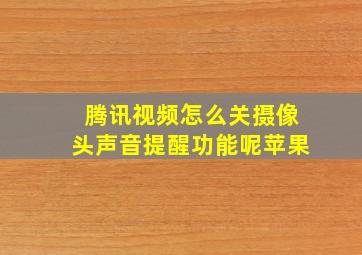 腾讯视频怎么关摄像头声音提醒功能呢苹果